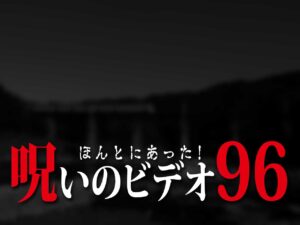 ほんとにあった！
呪いのビデオ96